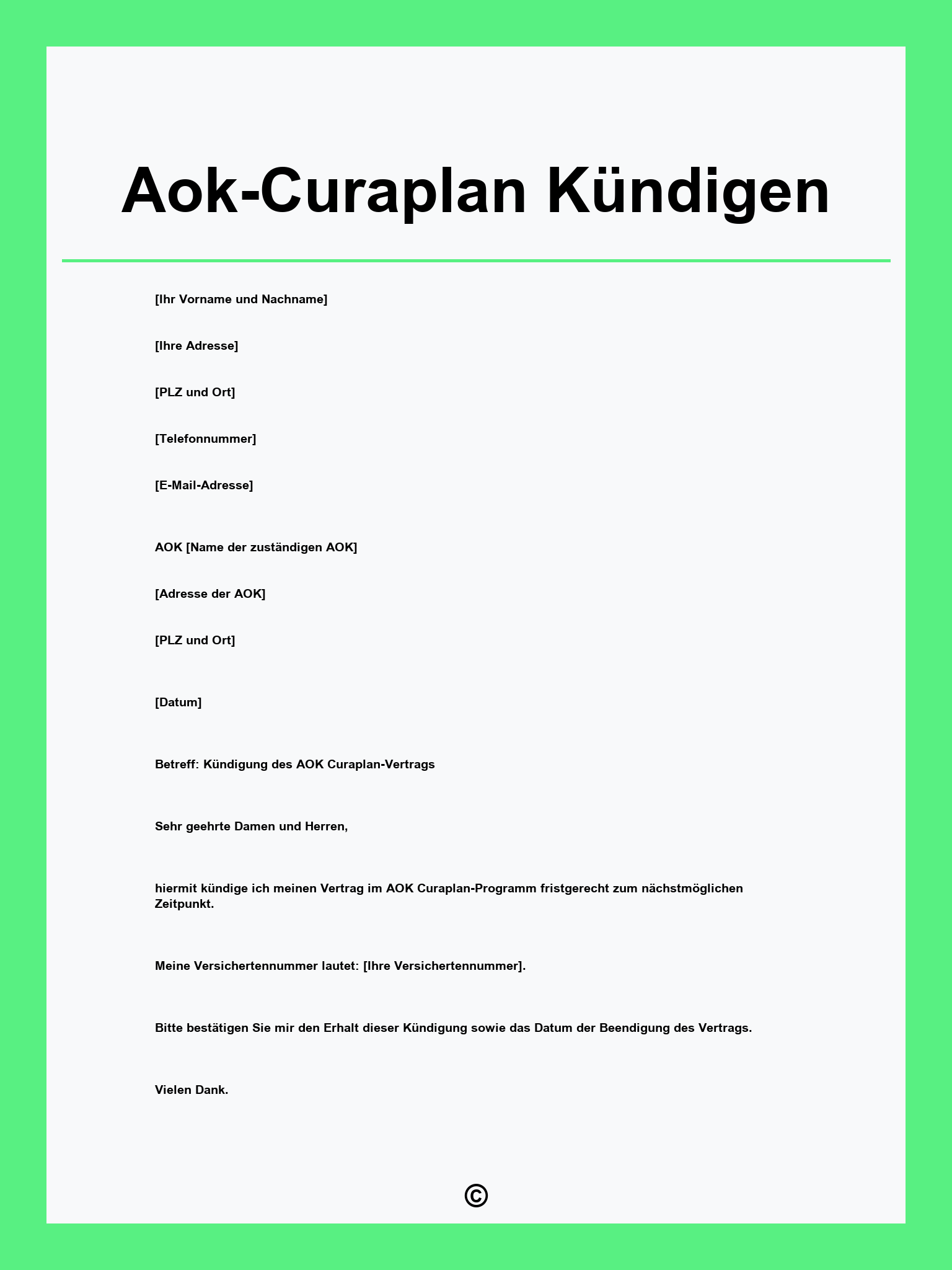 Aok-Curaplan Kündigen

[Ihr Vorname und Nachname]

[Ihre Adresse]

[PLZ und Ort]

[Telefonnummer]

[E-Mail-Adresse]

AOK [Name der zuständigen AOK]

[Adresse der AOK]

[PLZ und Ort]

[Datum]

Betreff: Kündigung des AOK Curaplan-Vertrags

Sehr geehrte Damen und Herren,

hiermit kündige ich meinen Vertrag im AOK Curaplan-Programm fristgerecht zum nächstmöglichen Zeitpunkt.

Meine Versichertennummer lautet: [Ihre Versichertennummer].

Bitte bestätigen Sie mir den Erhalt dieser Kündigung sowie das Datum der Beendigung des Vertrags.

Vielen Dank.

©